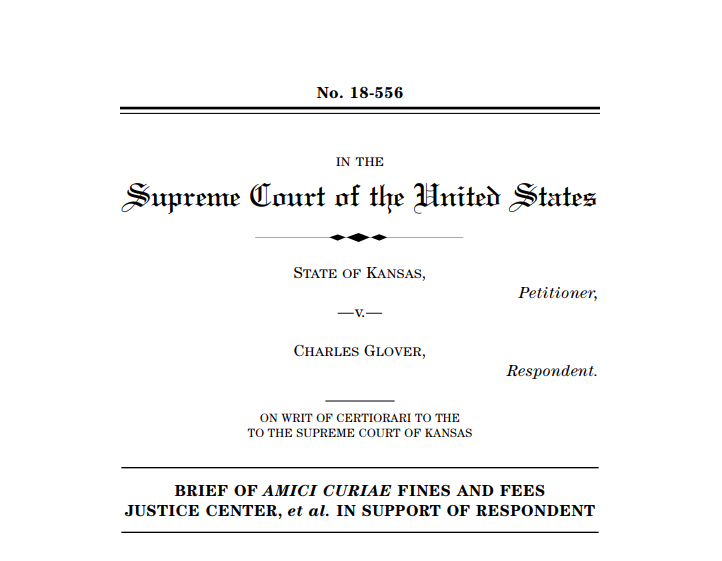 No. 18-556

IN THE

Supreme Court of the United States

STATE OF KANSAS,

Petitioner,

—v.—

CHARLES GLOVER,

Respondent.

ON WRIT OF CERTIORARI TO THE
TO THE SUPREME COURT OF KANSAS

BRIEF OF AMICI CURIAE FINES AND FEES JUSTICE CENTER, et al. IN SUPPORT OF RESPONDENT